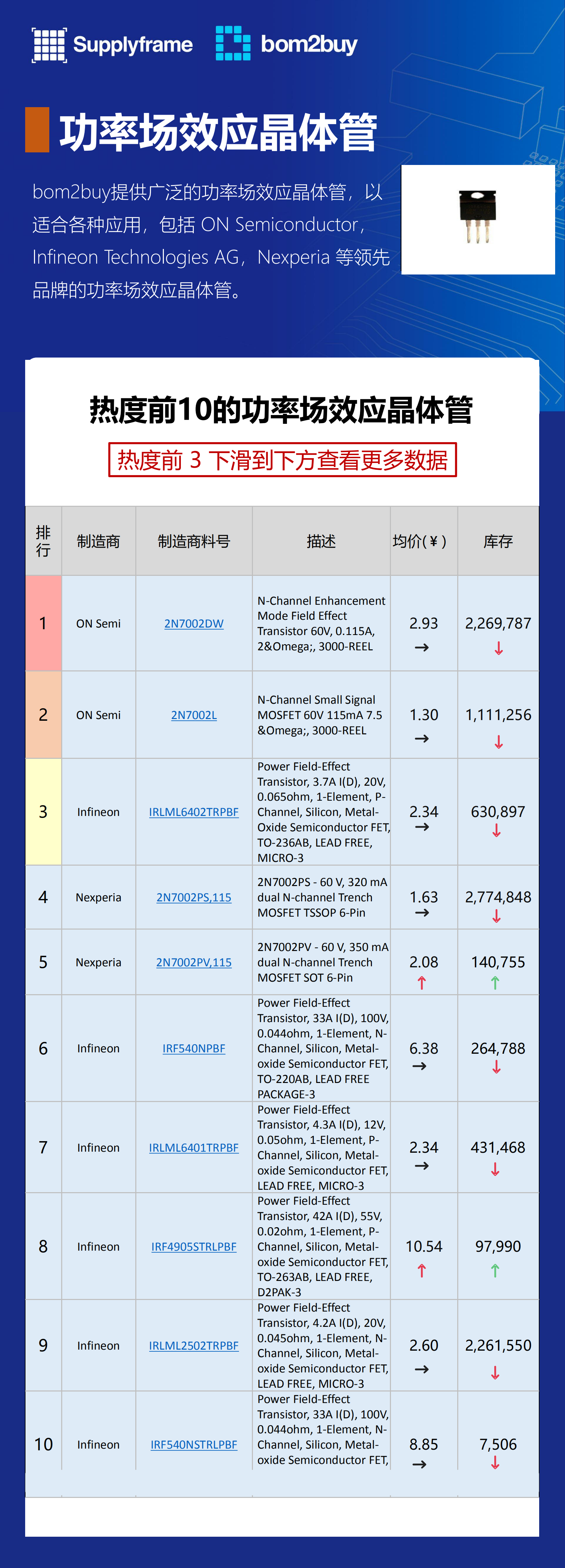 Supplyframe bom2buy

功率场效应晶体管

bom2buy提供广泛的功率场效应晶体管，以适合各种应用，包括 ON Semiconductor，Infineon Technologies AG，Nexperia 等领先品牌的功率场效应晶体管。

热度前10的功率场效应晶体管

热度前 3 下滑到下方查看更多数据

| 排行 | 制造商 | 制造商料号 | 描述 | 均价(¥) | 库存 |
|---|---|---|---|---|---|
| 1 | ON Semi | 2N7002DW | N-Channel Enhancement Mode Field Effect Transistor 60V, 0.115A, 2&Omega;, 3000-REEL | 2.93 → | 2,269,787 ↓ |
| 2 | ON Semi | 2N7002L | N-Channel Small Signal MOSFET 60V 115mA 7.5 &Omega;, 3000-REEL | 1.30 → | 1,111,256 ↓ |
| 3 | Infineon | IRLML6402TRPBF | Power Field-Effect Transistor, 3.7A I(D), 20V, 0.065ohm, 1-Element, P-Channel, Silicon, Metal-Oxide Semiconductor FET, TO-236AB, LEAD FREE, MICRO-3 | 2.34 → | 630,897 ↓ |
| 4 | Nexperia | 2N7002PS,115 | 2N7002PS - 60 V, 320 mA dual N-channel Trench MOSFET TSSOP 6-Pin | 1.63 → | 2,774,848 ↓ |
| 5 | Nexperia | 2N7002PV,115 | 2N7002PV - 60 V, 350 mA dual N-channel Trench MOSFET SOT 6-Pin | 2.08 ↑ | 140,755 ↑ |
| 6 | Infineon | IRF540NPBF | Power Field-Effect Transistor, 33A I(D), 100V, 0.044ohm, 1-Element, N-Channel, Silicon, Metal-oxide Semiconductor FET, TO-220AB, LEAD FREE PACKAGE-3 | 6.38 → | 264,788 ↓ |
| 7 | Infineon | IRLML6401TRPBF | Power Field-Effect Transistor, 4.3A I(D), 12V, 0.05ohm, 1-Element, P-Channel, Silicon, Metal-oxide Semiconductor FET, LEAD FREE, MICRO-3 | 2.34 → | 431,468 ↓ |
| 8 | Infineon | IRF4905STRLPBF | Power Field-Effect Transistor, 42A I(D), 55V, 0.02ohm, 1-Element, P-Channel, Silicon, Metal-oxide Semiconductor FET, TO-263AB, LEAD FREE, D2PAK-3 | 10.54 ↑ | 97,990 ↑ |
| 9 | Infineon | IRLML2502TRPBF | Power Field-Effect Transistor, 4.2A I(D), 20V, 0.045ohm, 1-Element, N-Channel, Silicon, Metal-oxide Semiconductor FET, LEAD FREE, MICRO-3 | 2.60 → | 2,261,550 ↓ |
| 10 | Infineon | IRF540NSTRLPBF | Power Field-Effect Transistor, 33A I(D), 100V, 0.044ohm, 1-Element, N-Channel, Silicon, Metal-oxide Semiconductor FET, | 8.85 → | 7,506 ↓ |